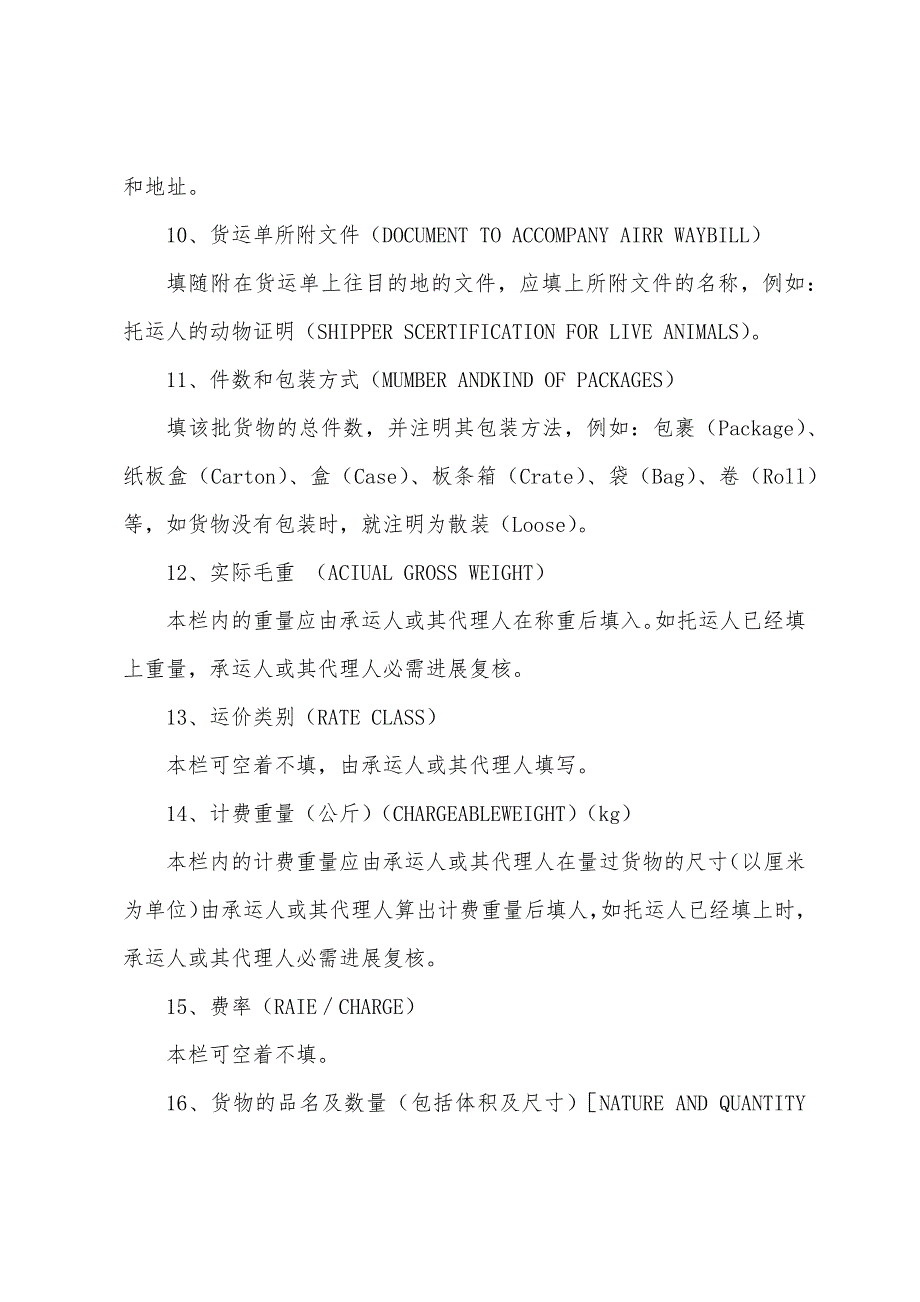 和地址。

10、货运单所附文件（DOCUMENT TO ACCOMPANY AIRR WAYBILL）

填随附在货运单上往目的地的文件，应填上所附文件的名称，例如：托运人的动物证明（SHIPPER SCERTIFICATION FOR LIVE ANIMALS)。

11、件数和包装方式（MUMBER ANDKIND OF PACKAGES）

填该批货物的总件数，并注明其包装方法，例如：包裹（Package)、纸板盒（Carton)、盒（Case)、板条箱（Crate)、袋（Bag)、卷（Roll）等，如货物没有包装时，就注明为散装（Loose)。

12、实际毛重 （ACIUAL GROSS WEIGHT）

本栏内的重量应由承运人或其代理人在称重后填入。如托运人已经填上重量，承运人或其代理人必需进展复核。

13、运价类别（RATE CLASS）

本栏可空着不填，由承运人或其代理人填写。

14、计费重量（公斤）(CHARGEABLEWEIGHT)（kg）

本栏内的计费重量应由承运人或其代理人在量过货物的尺寸(以厘米为单位)由承运人或其代理人算出计费重量后填人,如托运人已经填上时，承运人或其代理人必需进展复核。

15、费率（RAIE / CHARGE）

本栏可空着不填。

16、货物的品名及数量（包括体积及尺寸）[NATURE AND QUANTITY